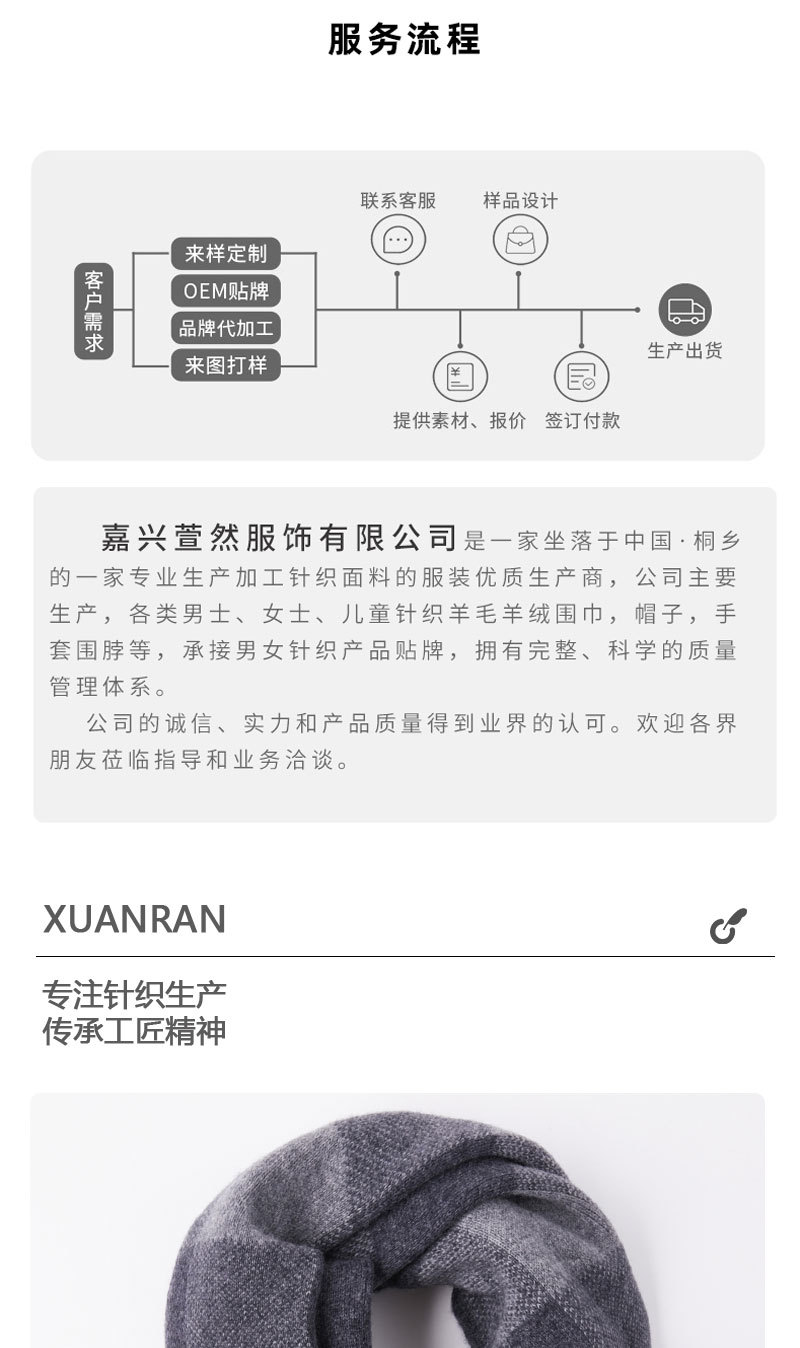 服务流程

客户需求

来样定制
OEM贴牌
品牌代加工
来图打样

联系客服
样品设计
提供素材、报价
签订付款
生产出货

嘉兴萱然服饰有限公司是一家坐落于中国·桐乡的一家专业生产加工针织面料的服装优质生产商，公司主要生产，各类男士、女士、儿童针织羊毛羊绒围巾，帽子，手套围脖等，承接男女针织产品贴牌，拥有完整、科学的质量管理体系。

公司的诚信、实力和产品质量得到业界的认可。欢迎各界朋友莅临指导和业务洽谈。

XUANRAN

专注针织生产
传承工匠精神